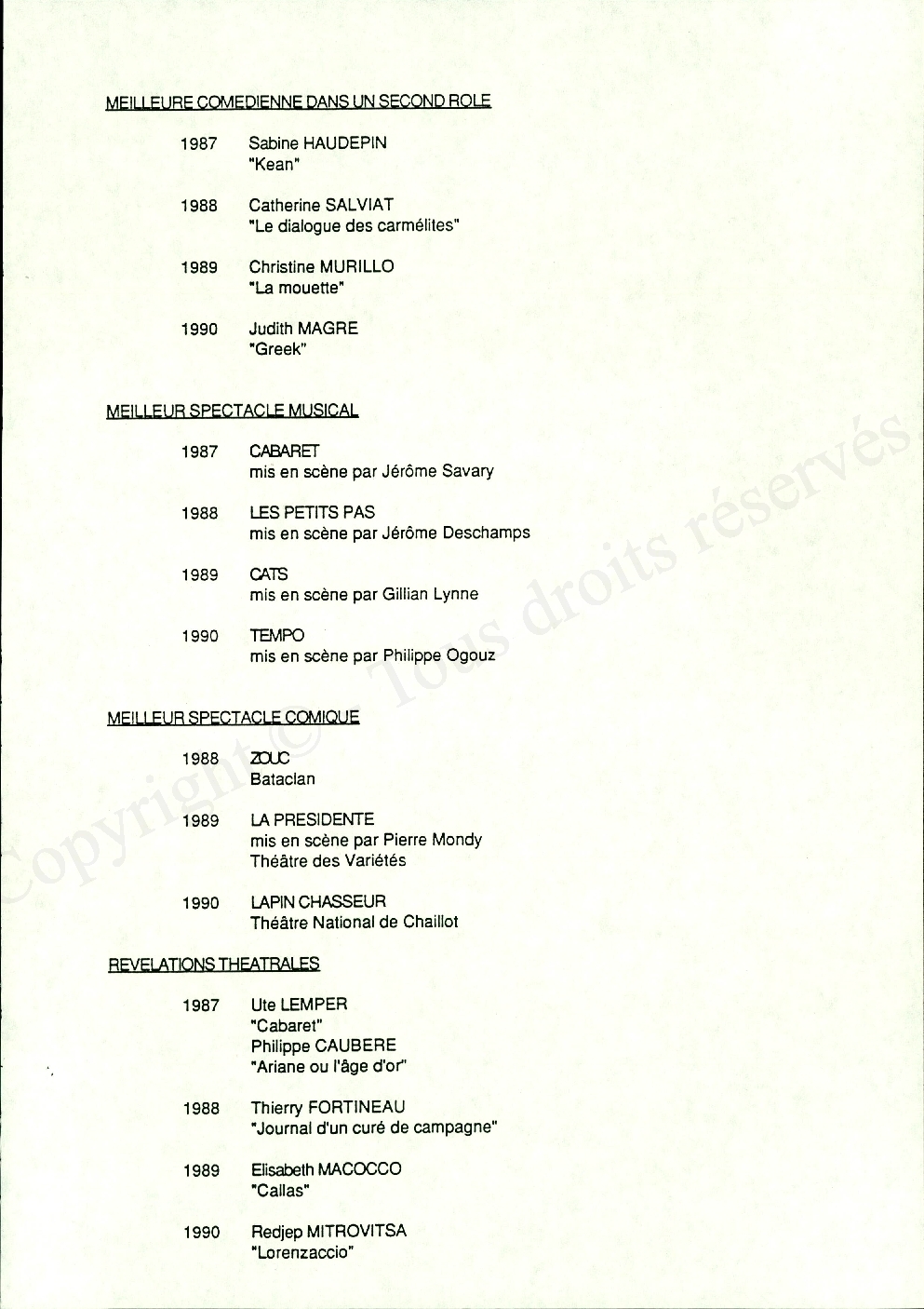 MEILLEURE COMEDIENNE DANS UN SECOND ROLE

1987 Sabine HAUDEPIN
"Kean"

1988 Catherine SALVIAT
"Le dialogue des carmélites"

1989 Christine MURILLO
"La mouette"

1990 Judith MAGRE
"Greek"

MEILLEUR SPECTACLE MUSICAL

1987 CABARET
mis en scène par Jérôme Savary

1988 LES PETITS PAS
mis en scène par Jérôme Deschamps

1989 CATS
mis en scène par Gillian Lynne

1990 TEMPO
mis en scène par Philippe Ogouz

MEILLEUR SPECTACLE COMIQUE

1988 ZOUC
Bataclan

1989 LA PRESIDENTE
mis en scène par Pierre Mondy
Théâtre des Variétés

1990 LAPIN CHASSEUR
Théâtre National de Chaillot

REVELATIONS THEATRALES

1987 Ute LEMPER
"Cabaret"
Philippe CAUBERE
"Ariane ou l'âge d'or"

1988 Thierry FORTINEAU
"Journal d'un curé de campagne"

1989 Elisabeth MACOCCO
"Callas"

1990 Redjep MITROVITSA
"Lorenzaccio"

Copyright © Tous droits réservés